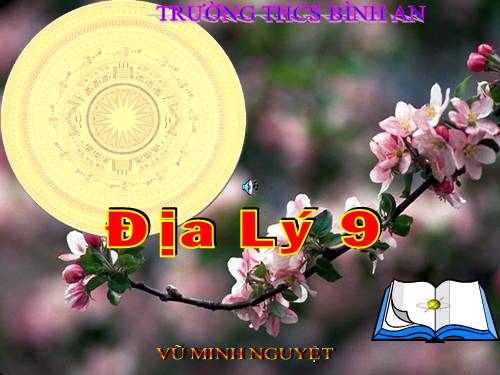 TRƯỜNG THCS BÌNH AN

Địa Lý 9

VŨ MINH NGUYỆT